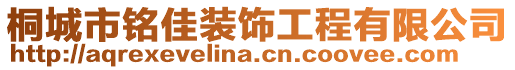 桐城市铭佳装饰工程有限公司
http://aqrexevelina.cn.coovee.com